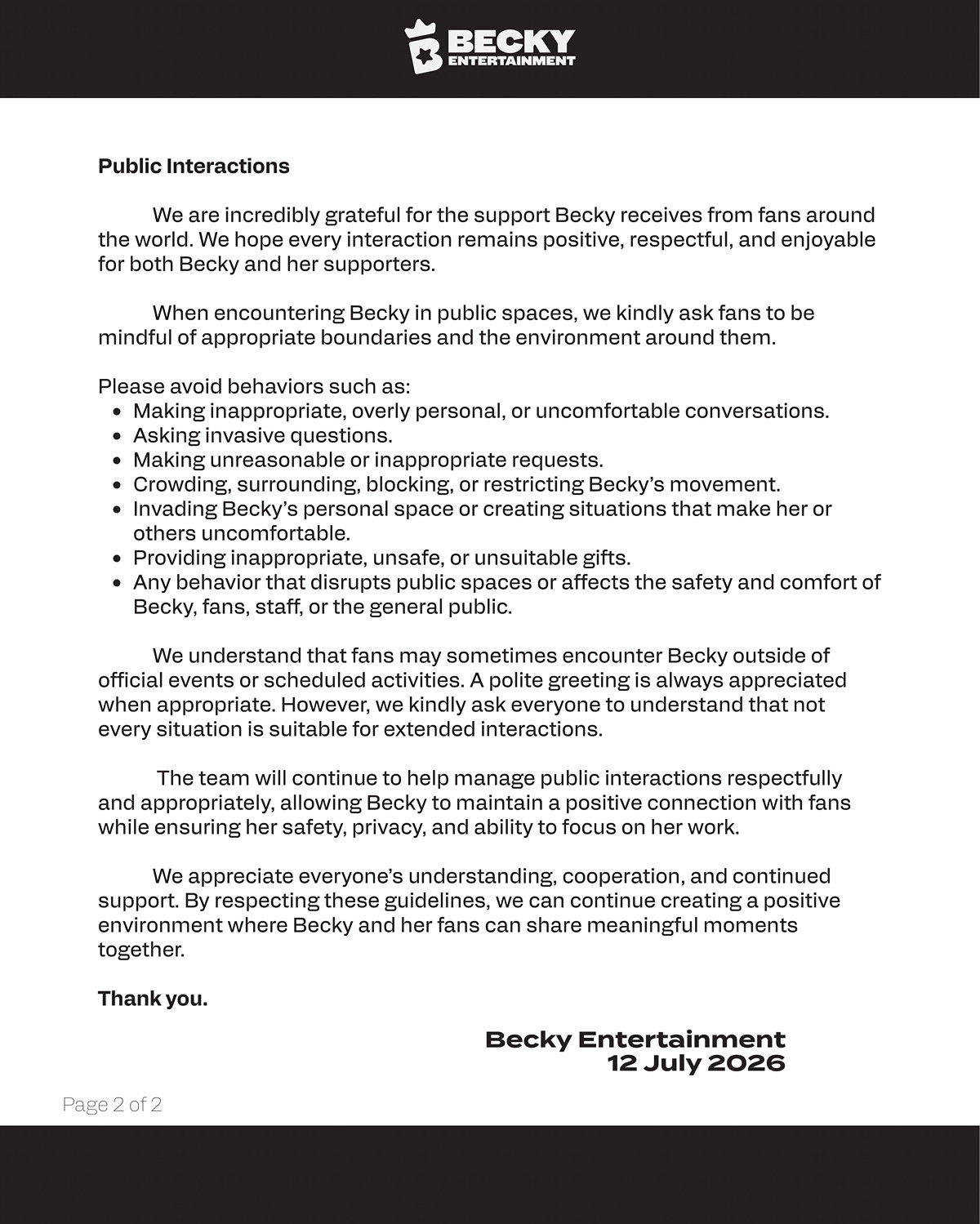 BECKY
ENTERTAINMENT

Public Interactions

We are incredibly grateful for the support Becky receives from fans around the world. We hope every interaction remains positive, respectful, and enjoyable for both Becky and her supporters.

When encountering Becky in public spaces, we kindly ask fans to be mindful of appropriate boundaries and the environment around them.

Please avoid behaviors such as:
• Making inappropriate, overly personal, or uncomfortable conversations.
• Asking invasive questions.
• Making unreasonable or inappropriate requests.
• Crowding, surrounding, blocking, or restricting Becky's movement.
• Invading Becky's personal space or creating situations that make her or others uncomfortable.
• Providing inappropriate, unsafe, or unsuitable gifts.
• Any behavior that disrupts public spaces or affects the safety and comfort of Becky, fans, staff, or the general public.

We understand that fans may sometimes encounter Becky outside of official events or scheduled activities. A polite greeting is always appreciated when appropriate. However, we kindly ask everyone to understand that not every situation is suitable for extended interactions.

The team will continue to help manage public interactions respectfully and appropriately, allowing Becky to maintain a positive connection with fans while ensuring her safety, privacy, and ability to focus on her work.

We appreciate everyone's understanding, cooperation, and continued support. By respecting these guidelines, we can continue creating a positive environment where Becky and her fans can share meaningful moments together.

Thank you.

Becky Entertainment
12 July 2026

Page 2 of 2